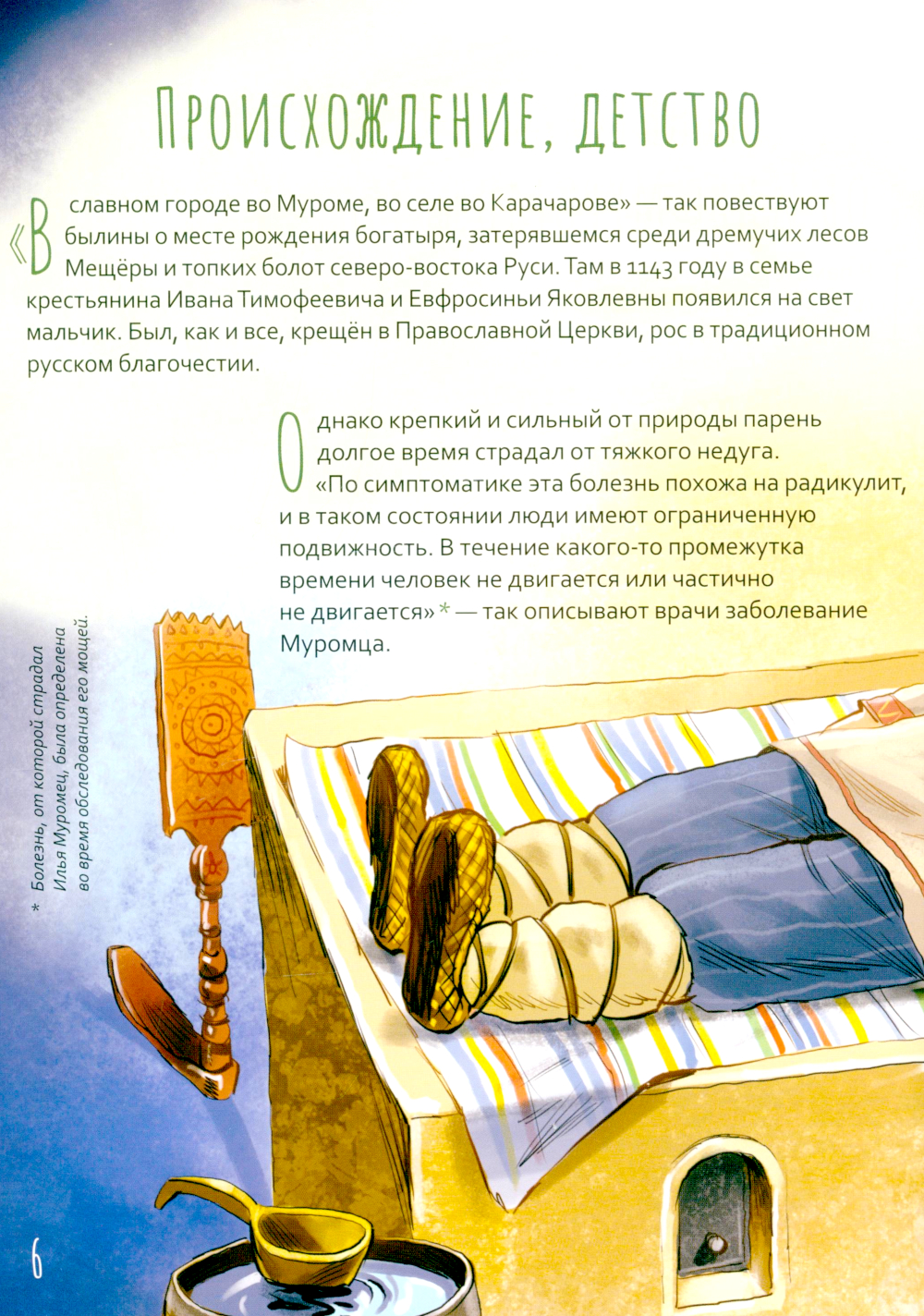 Происхождение, детство

«В славном городе во Муроме, во селе во Карачарове» — так повествуют былины о месте рождения богатыря, затерявшемся среди дремучих лесов Мещёры и топких болот северо-востока Руси. Там в 1143 году в семье крестьянина Ивана Тимофеевича и Евфросиньи Яковлевны появился на свет мальчик. Был, как и все, крещён в Православной Церкви, рос в традиционном русском благочестии.

Однако крепкий и сильный от природы парень долгое время страдал от тяжкого недуга. «По симптоматике эта болезнь похожа на радикулит, и в таком состоянии люди имеют ограниченную подвижность. В течение какого-то промежутка времени человек не двигается или частично не двигается»* — так описывают врачи заболевание Муромца.

* Болезнь, от которой страдал Илья Муромец, была определена во время обследования его мощей.

6